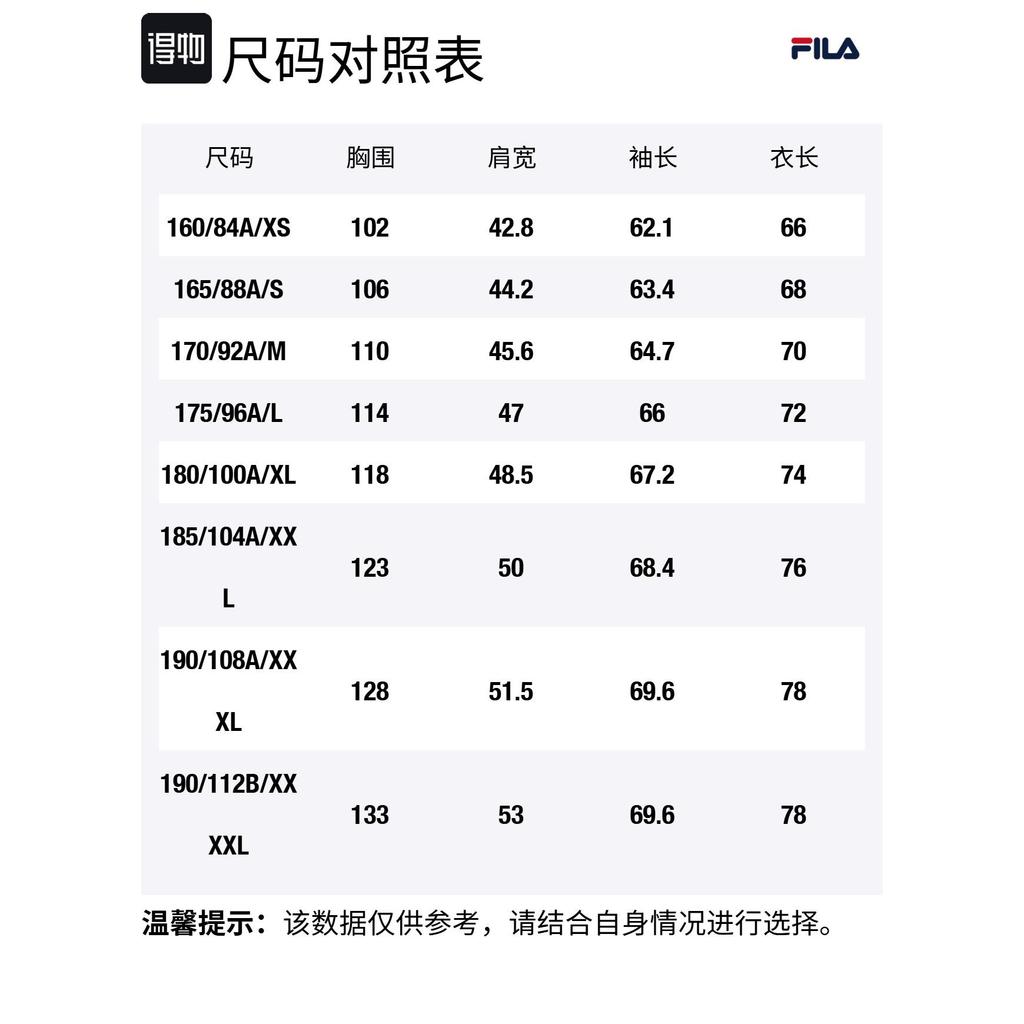 得物 尺码对照表

FILA

| 尺码 | 胸围 | 肩宽 | 袖长 | 衣长 |
|---|---|---|---|---|
| 160/84A/XS | 102 | 42.8 | 62.1 | 66 |
| 165/88A/S | 106 | 44.2 | 63.4 | 68 |
| 170/92A/M | 110 | 45.6 | 64.7 | 70 |
| 175/96A/L | 114 | 47 | 66 | 72 |
| 180/100A/XL | 118 | 48.5 | 67.2 | 74 |
| 185/104A/XXL | 123 | 50 | 68.4 | 76 |
| 190/108A/XXXL | 128 | 51.5 | 69.6 | 78 |
| 190/112B/XXXXL | 133 | 53 | 69.6 | 78 |

温馨提示：该数据仅供参考，请结合自身情况进行选择。